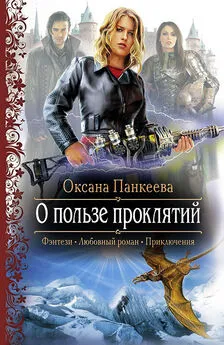 Оксана Панкеева

О пользе проклятий

Фэнтези • Любовный роман • Приключения